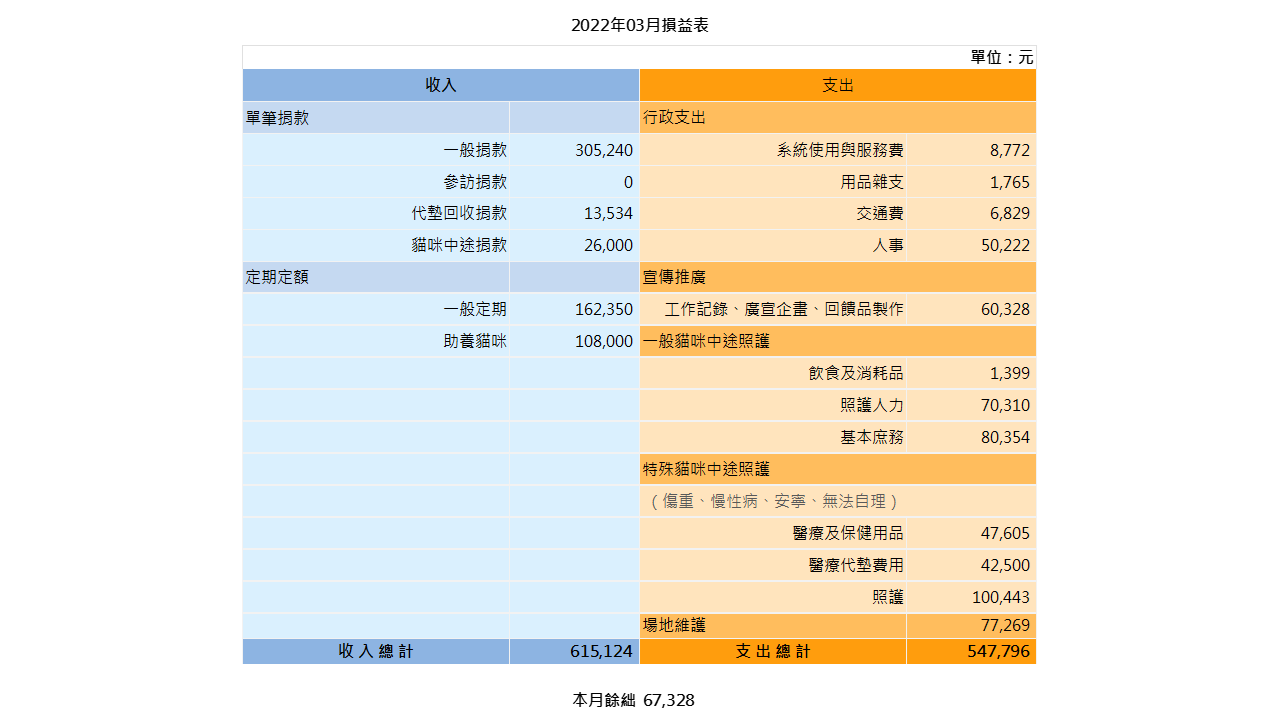 2022年03月損益表

單位：元

| 收入 | | 支出 | |
|---|---|---|---|
| 單筆捐款 | | 行政支出 | |
| 一般捐款 | 305,240 | 系統使用與服務費 | 8,772 |
| 參訪捐款 | 0 | 用品雜支 | 1,765 |
| 代墊回收捐款 | 13,534 | 交通費 | 6,829 |
| 貓咪中途捐款 | 26,000 | 人事 | 50,222 |
| 定期定額 | | 宣傳推廣 | |
| 一般定期 | 162,350 | 工作記錄、廣宣企畫、回饋品製作 | 60,328 |
| 助養貓咪 | 108,000 | 一般貓咪中途照護 | |
| | | 飲食及消耗品 | 1,399 |
| | | 照護人力 | 70,310 |
| | | 基本庶務 | 80,354 |
| | | 特殊貓咪中途照護 | |
| | | （傷重、慢性病、安寧、無法自理） | |
| | | 醫療及保健用品 | 47,605 |
| | | 醫療代墊費用 | 42,500 |
| | | 照護 | 100,443 |
| | | 場地維護 | 77,269 |
| 收 入 總 計 | 615,124 | 支 出 總 計 | 547,796 |

本月餘絀 67,328